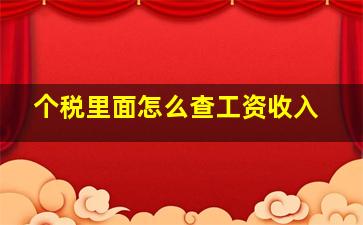 个税里面怎么查工资收入